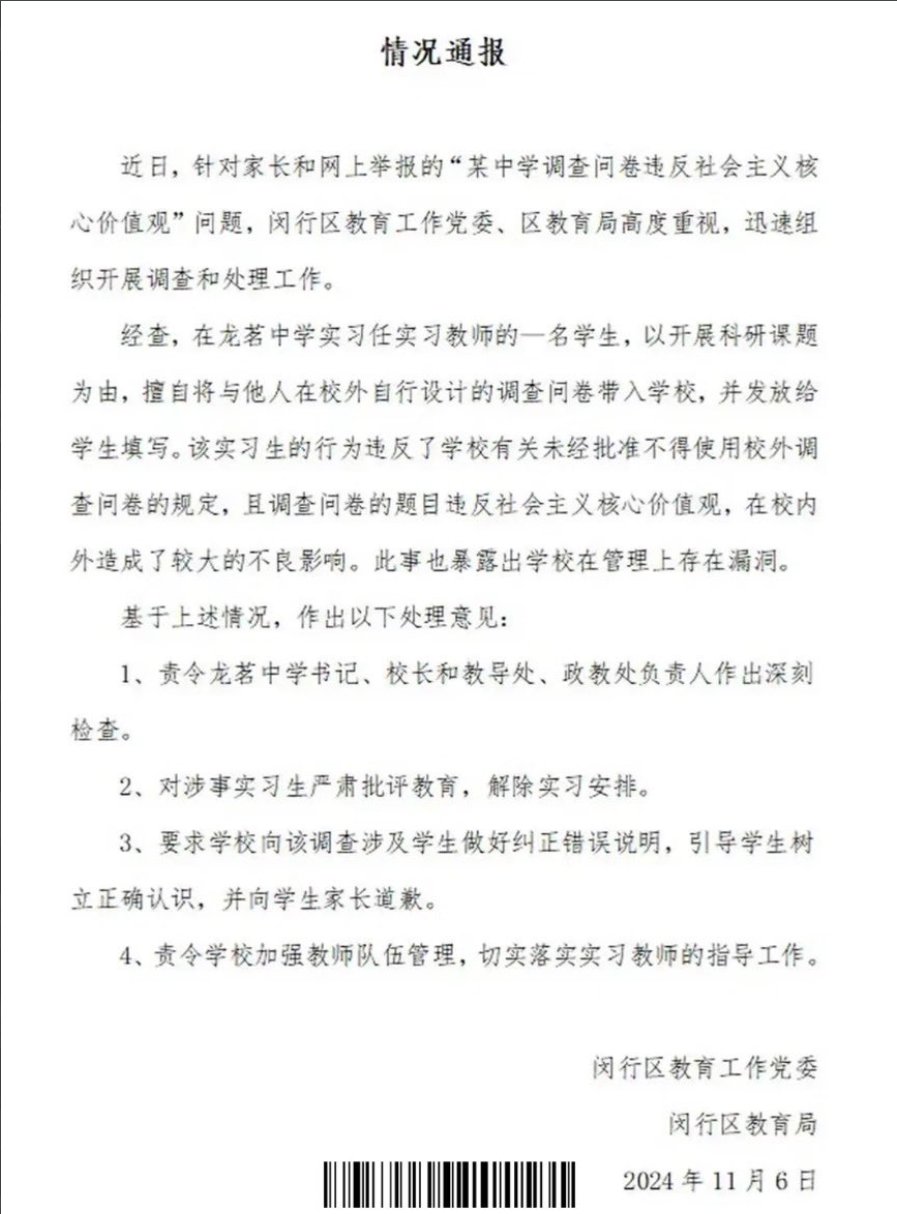 情况通报

近日，针对家长和网上举报的“某中学调查问卷违反社会主义核心价值观”问题，闵行区教育工作党委、区教育局高度重视，迅速组织开展调查和处理工作。

经查，在龙茗中学实习任实习教师的一名学生，以开展科研课题为由，擅自将与他人在校外自行设计的调查问卷带入学校，并发放给学生填写。该实习生的行为违反了学校有关未经批准不得使用校外调查问卷的规定，且调查问卷的题目违反社会主义核心价值观，在校内外造成了较大的不良影响。此事也暴露出学校在管理上存在漏洞。

基于上述情况，作出以下处理意见：

1、责令龙茗中学书记、校长和教导处、政教处负责人作出深刻检查。

2、对涉事实习生严肃批评教育，解除实习安排。

3、要求学校向该调查涉及学生做好纠正错误说明，引导学生树立正确认识，并向学生家长道歉。

4、责令学校加强教师队伍管理，切实落实实习教师的指导工作。

闵行区教育工作党委

闵行区教育局

2024年11月6日